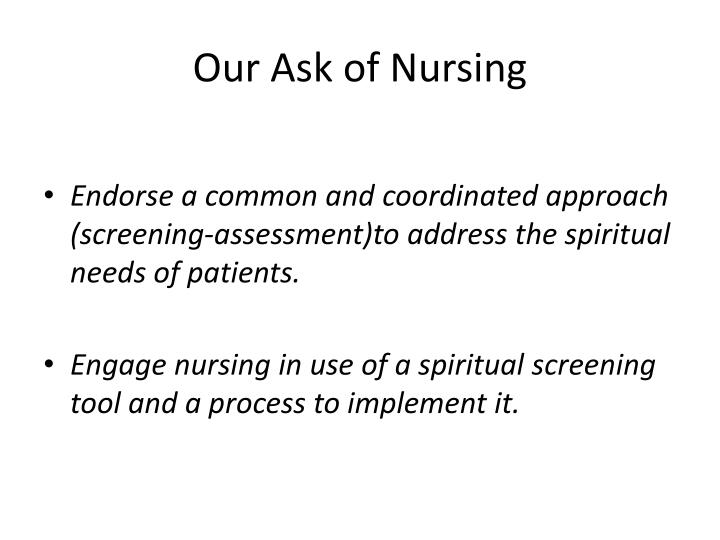 Our Ask of Nursing

• Endorse a common and coordinated approach (screening-assessment)to address the spiritual needs of patients.

• Engage nursing in use of a spiritual screening tool and a process to implement it.